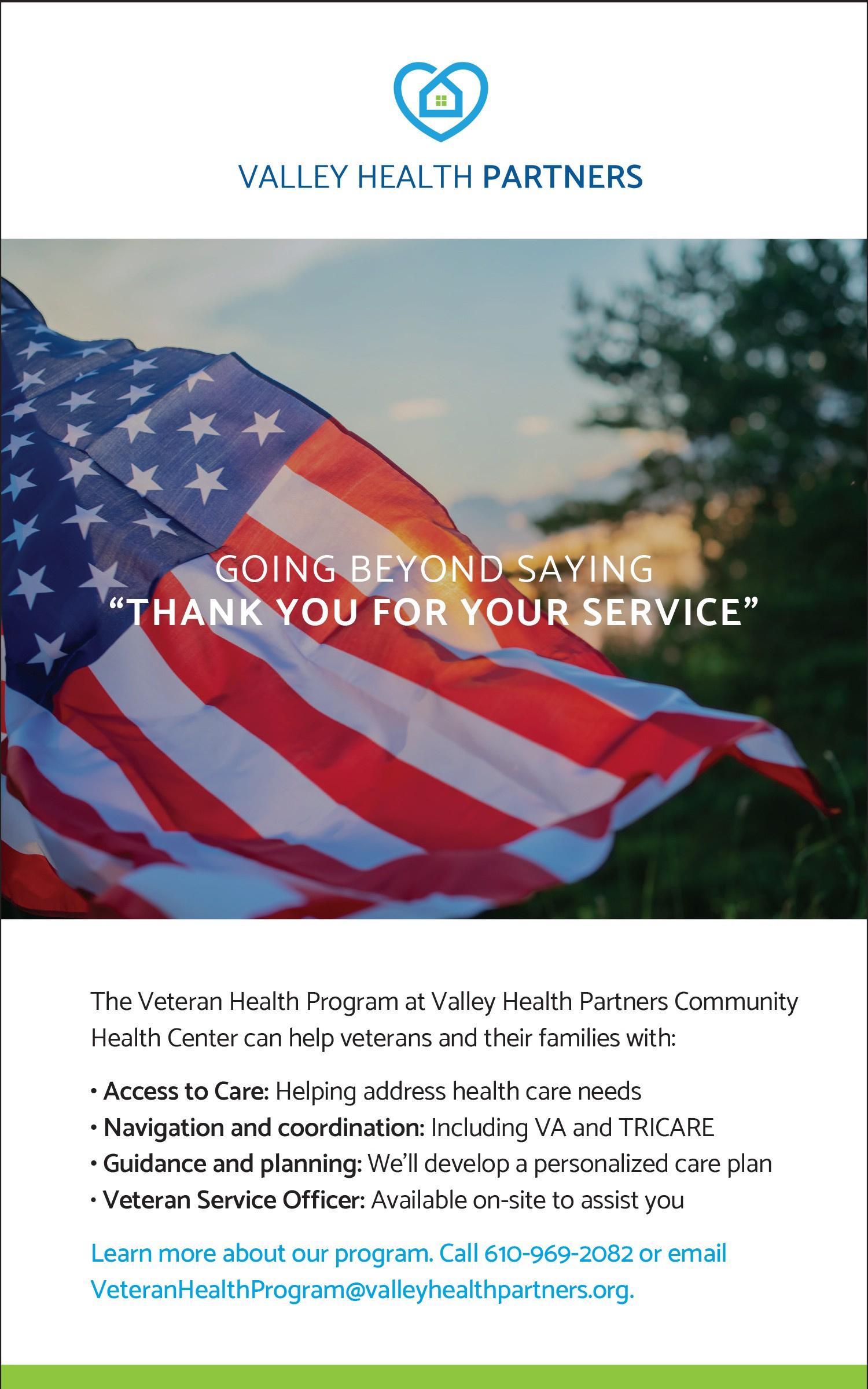 VALLEY HEALTH PARTNERS

GOING BEYOND SAYING
"THANK YOU FOR YOUR SERVICE"

The Veteran Health Program at Valley Health Partners Community Health Center can help veterans and their families with:

• Access to Care: Helping address health care needs
• Navigation and coordination: Including VA and TRICARE
• Guidance and planning: We'll develop a personalized care plan
• Veteran Service Officer: Available on-site to assist you

Learn more about our program. Call 610-969-2082 or email VeteranHealthProgram@valleyhealthpartners.org.